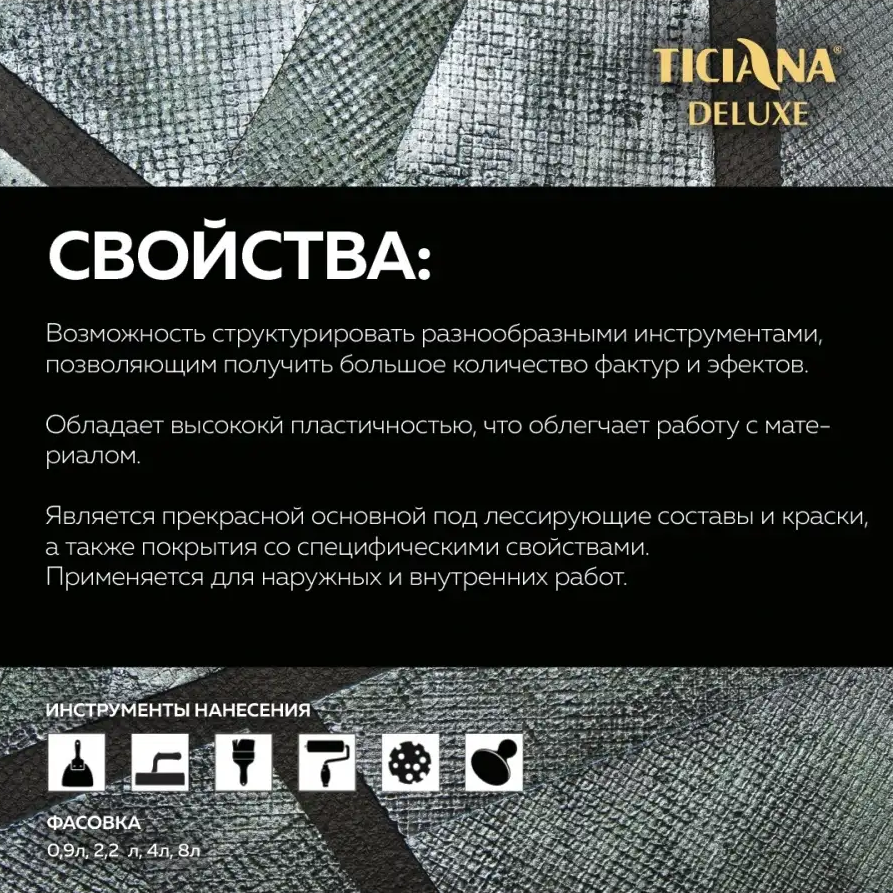 TICIANA®
DELUXE

СВОЙСТВА:

Возможность структурировать разнообразными инструментами, позволяющим получить большое количество фактур и эфектов.

Обладает высококй пластичностью, что облегчает работу с материалом.

Является прекрасной основной под лессирующие составы и краски, а также покрытия со специфическими свойствами.
Применяется для наружных и внутренних работ.

ИНСТРУМЕНТЫ НАНЕСЕНИЯ

ФАСОВКА
0,9л, 2,2 л, 4л, 8л